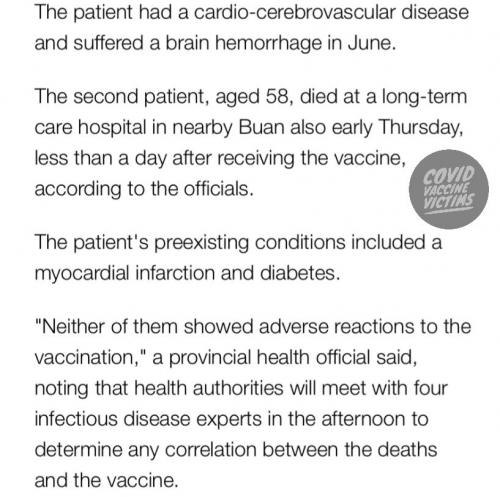 The patient had a cardio-cerebrovascular disease and suffered a brain hemorrhage in June.

The second patient, aged 58, died at a long-term care hospital in nearby Buan also early Thursday, less than a day after receiving the vaccine, according to the officials.

COVID VACCINE VICTIMS

The patient's preexisting conditions included a myocardial infarction and diabetes.

"Neither of them showed adverse reactions to the vaccination," a provincial health official said, noting that health authorities will meet with four infectious disease experts in the afternoon to determine any correlation between the deaths and the vaccine.